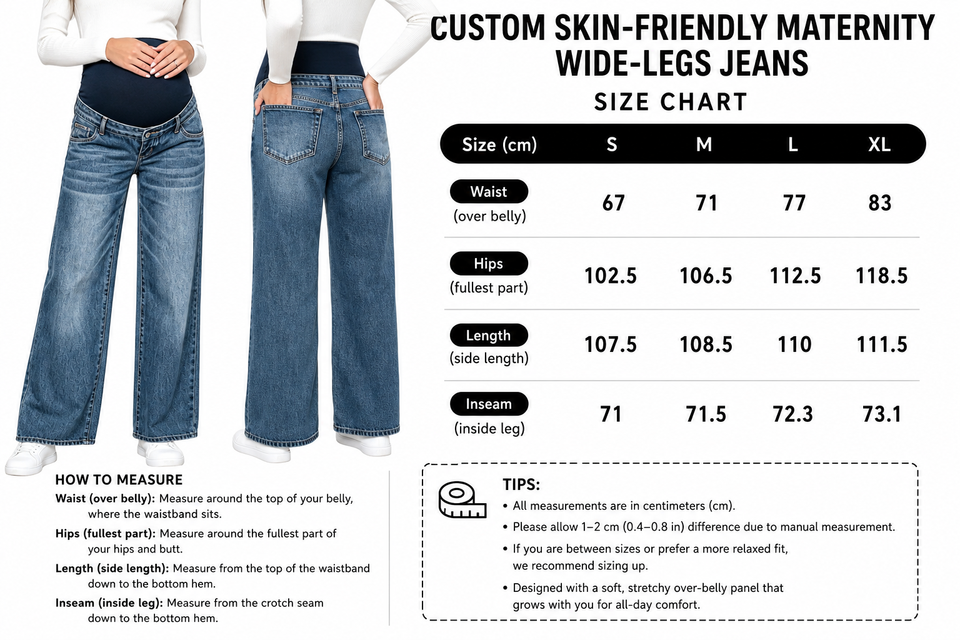 CUSTOM SKIN-FRIENDLY MATERNITY WIDE-LEGS JEANS

SIZE CHART

| Size (cm) | S | M | L | XL |
|---|---|---|---|---|
| Waist (over belly) | 67 | 71 | 77 | 83 |
| Hips (fullest part) | 102.5 | 106.5 | 112.5 | 118.5 |
| Length (side length) | 107.5 | 108.5 | 110 | 111.5 |
| Inseam (inside leg) | 71 | 71.5 | 72.3 | 73.1 |

HOW TO MEASURE

Waist (over belly): Measure around the top of your belly, where the waistband sits.

Hips (fullest part): Measure around the fullest part of your hips and butt.

Length (side length): Measure from the top of the waistband down to the bottom hem.

Inseam (inside leg): Measure from the crotch seam down to the bottom hem.

TIPS:

• All measurements are in centimeters (cm).

• Please allow 1–2 cm (0.4–0.8 in) difference due to manual measurement.

• If you are between sizes or prefer a more relaxed fit, we recommend sizing up.

• Designed with a soft, stretchy over-belly panel that grows with you for all-day comfort.